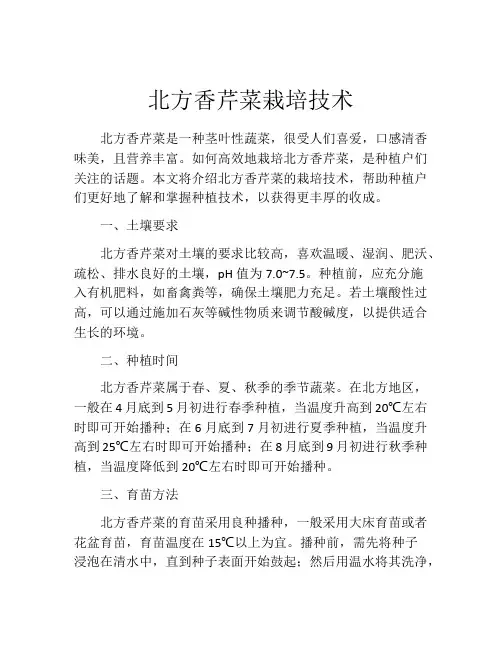 北方香芹菜栽培技术

北方香芹菜是一种茎叶性蔬菜，很受人们喜爱，口感清香味美，且营养丰富。如何高效地栽培北方香芹菜，是种植户们关注的话题。本文将介绍北方香芹菜的栽培技术，帮助种植户们更好地了解和掌握种植技术，以获得更丰厚的收成。

一、土壤要求

北方香芹菜对土壤的要求比较高，喜欢温暖、湿润、肥沃、疏松、排水良好的土壤，pH 值为 7.0~7.5。种植前，应充分施入有机肥料，如畜禽粪等，确保土壤肥力充足。若土壤酸性过高，可以通过施加石灰等碱性物质来调节酸碱度，以提供适合生长的环境。

二、种植时间

北方香芹菜属于春、夏、秋季的季节蔬菜。在北方地区，一般在 4 月底到 5 月初进行春季种植，当温度升高到 20℃左右时即可开始播种；在 6 月底到 7 月初进行夏季种植，当温度升高到 25℃左右时即可开始播种；在 8 月底到 9 月初进行秋季种植，当温度降低到 20℃左右时即可开始播种。

三、育苗方法

北方香芹菜的育苗采用良种播种，一般采用大床育苗或者花盆育苗，育苗温度在 15℃以上为宜。播种前，需先将种子浸泡在清水中，直到种子表面开始鼓起；然后用温水将其洗净，